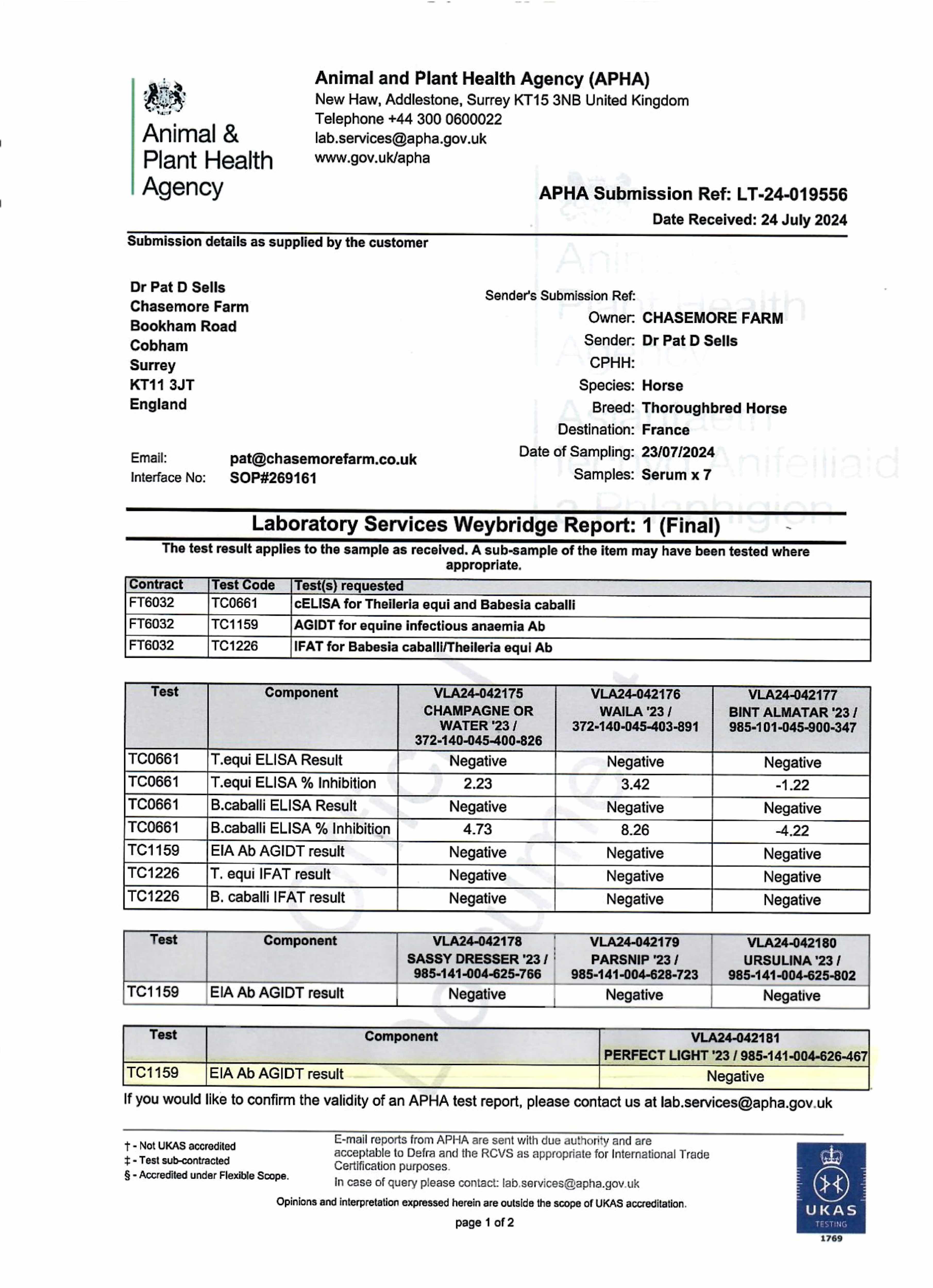 Animal & Plant Health Agency

Animal and Plant Health Agency (APHA)
New Haw, Addlestone, Surrey KT15 3NB United Kingdom
Telephone +44 300 0600022
lab.services@apha.gov.uk
www.gov.uk/apha

APHA Submission Ref: LT-24-019556
Date Received: 24 July 2024

Submission details as supplied by the customer

Dr Pat D Sells
Chasemore Farm
Bookham Road
Cobham
Surrey
KT11 3JT
England

Email: pat@chasemorefarm.co.uk
Interface No: SOP#269161

Sender's Submission Ref:
Owner: CHASEMORE FARM
Sender: Dr Pat D Sells
CPHH:
Species: Horse
Breed: Thoroughbred Horse
Destination: France
Date of Sampling: 23/07/2024
Samples: Serum x 7

Laboratory Services Weybridge Report: 1 (Final)

The test result applies to the sample as received. A sub-sample of the item may have been tested where appropriate.

| Contract | Test Code | Test(s) requested |
|---|---|---|
| FT6032 | TC0661 | cELISA for Theileria equi and Babesia caballi |
| FT6032 | TC1159 | AGIDT for equine infectious anaemia Ab |
| FT6032 | TC1226 | IFAT for Babesia caballi/Theileria equi Ab |

| Test | Component | VLA24-042175 CHAMPAGNE OR WATER '23 / 372-140-045-400-826 | VLA24-042176 WAILA '23 / 372-140-045-403-891 | VLA24-042177 BINT ALMATAR '23 / 985-101-045-900-347 |
|---|---|---|---|---|
| TC0661 | T.equi ELISA Result | Negative | Negative | Negative |
| TC0661 | T.equi ELISA % Inhibition | 2.23 | 3.42 | -1.22 |
| TC0661 | B.caballi ELISA Result | Negative | Negative | Negative |
| TC0661 | B.caballi ELISA % Inhibition | 4.73 | 8.26 | -4.22 |
| TC1159 | EIA Ab AGIDT result | Negative | Negative | Negative |
| TC1226 | T. equi IFAT result | Negative | Negative | Negative |
| TC1226 | B. caballi IFAT result | Negative | Negative | Negative |

| Test | Component | VLA24-042178 SASSY DRESSER '23 / 985-141-004-625-766 | VLA24-042179 PARSNIP '23 / 985-141-004-628-723 | VLA24-042180 URSULINA '23 / 985-141-004-625-802 |
|---|---|---|---|---|
| TC1159 | EIA Ab AGIDT result | Negative | Negative | Negative |

| Test | Component | VLA24-042181 PERFECT LIGHT '23 / 985-141-004-626-467 |
|---|---|---|
| TC1159 | EIA Ab AGIDT result | Negative |

If you would like to confirm the validity of an APHA test report, please contact us at lab.services@apha.gov.uk

† - Not UKAS accredited
‡ - Test sub-contracted
§ - Accredited under Flexible Scope.

E-mail reports from APHA are sent with due authority and are acceptable to Defra and the RCVS as appropriate for International Trade Certification purposes.
In case of query please contact: lab.services@apha.gov.uk

Opinions and interpretation expressed herein are outside the scope of UKAS accreditation.

page 1 of 2

UKAS TESTING 1769